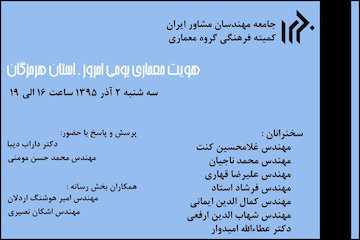 جامعه مهندسان مشاور ایران
کمیته فرهنگی گروه معماری

هویت معماری بومی امروز . استان هرمزگان

سه شنبه ۲ آذر ۱۳۹۵ ساعت ۱۶ الی ۱۹

سخنرانان :
مهندس غلامحسین کنت
مهندس محمد ناجیان
مهندس علیرضا قهاری
مهندس فرشاد استاد
مهندس کمال الدین ایمانی
مهندس شهاب الدین ارفعی
دکتر عطاءالله امیدوار

پرسش و پاسخ با حضور:
دکتر داراب دیبا
مهندس محمد حسن مومنی

همکاران بخش رسانه :
مهندس امیر هوشنگ اردلان
مهندس اشکان نصیری